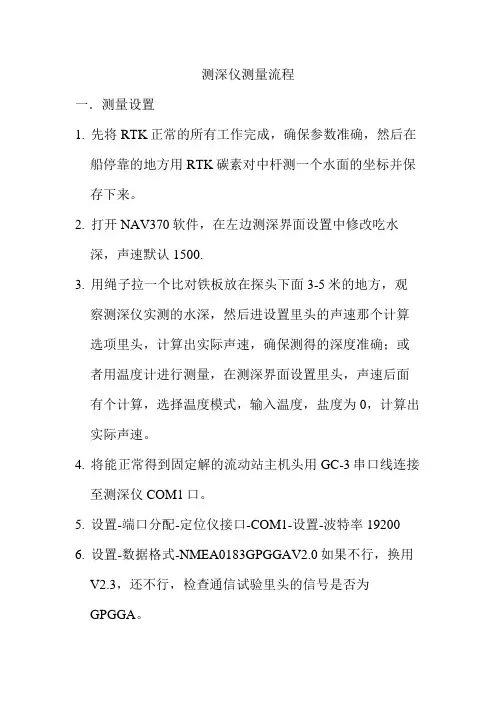 测深仪测量流程

一．测量设置

1. 先将 RTK 正常的所有工作完成，确保参数准确，然后在船停靠的地方用 RTK 碳素对中杆测一个水面的坐标并保存下来。

2. 打开 NAV370 软件，在左边测深界面设置中修改吃水深，声速默认 1500.

3. 用绳子拉一个比对铁板放在探头下面 3-5 米的地方，观察测深仪实测的水深，然后进设置里头的声速那个计算选项里头，计算出实际声速，确保测得的深度准确；或者用温度计进行测量，在测深界面设置里头，声速后面有个计算，选择温度模式，输入温度，盐度为 0，计算出实际声速。

4. 将能正常得到固定解的流动站主机头用 GC-3 串口线连接至测深仪 COM1 口。

5. 设置-端口分配-定位仪接口-COM1-设置-波特率 19200

6. 设置-数据格式-NMEA0183GPGGAV2.0 如果不行，换用 V2.3，还不行，检查通信试验里头的信号是否为 GPGGA。